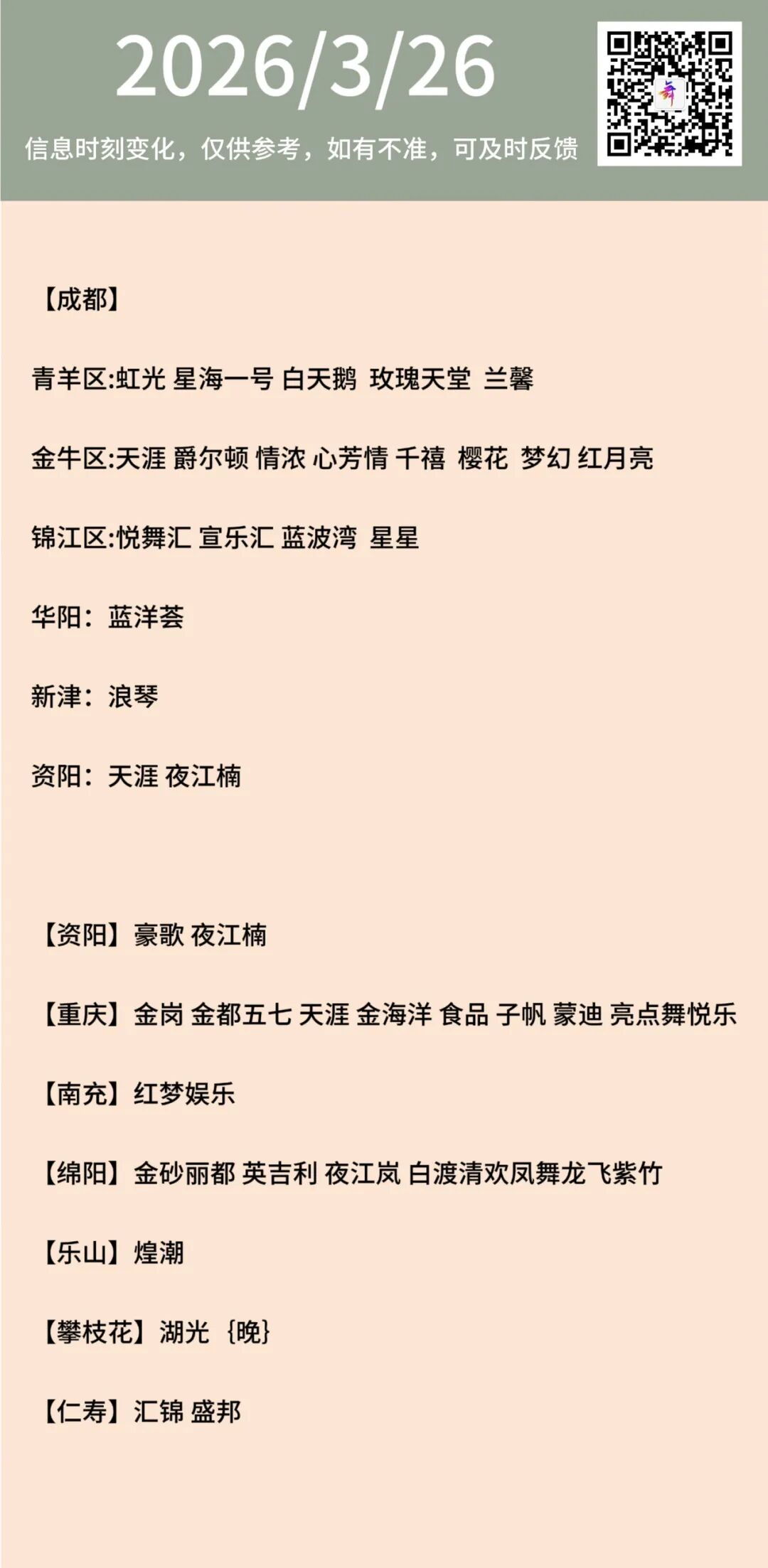 2026/3/26

信息时刻变化，仅供参考，如有不准，可及时反馈

【成都】

青羊区:虹光 星海一号 白天鹅 玫瑰天堂 兰馨

金牛区:天涯 爵尔顿 情浓 心芳情 千禧 樱花 梦幻 红月亮

锦江区:悦舞汇 宣乐汇 蓝波湾 星星

华阳：蓝洋荟

新津：浪琴

资阳：天涯 夜江楠

【资阳】豪歌 夜江楠

【重庆】金岗 金都五七 天涯 金海洋 食品 子帆 蒙迪 亮点舞悦乐

【南充】红梦娱乐

【绵阳】金砂丽都 英吉利 夜江岚 白渡清欢凤舞龙飞紫竹

【乐山】煌潮

【攀枝花】湖光｛晚｝

【仁寿】汇锦 盛邦